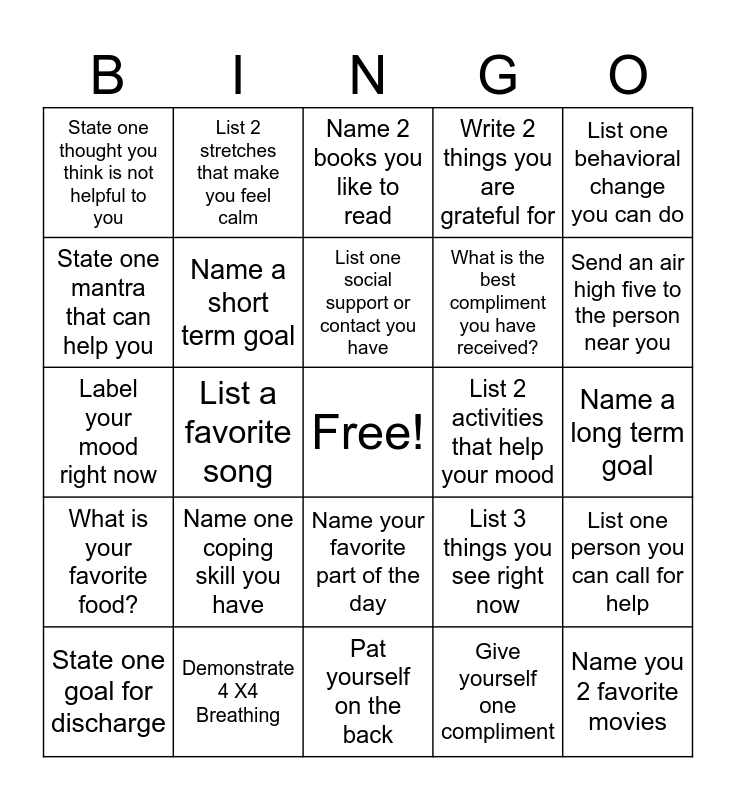 | B | I | N | G | O |
|---|---|---|---|---|
| State one thought you think is not helpful to you | List 2 stretches that make you feel calm | Name 2 books you like to read | Write 2 things you are grateful for | List one behavioral change you can do |
| State one mantra that can help you | Name a short term goal | List one social support or contact you have | What is the best compliment you have received? | Send an air high five to the person near you |
| Label your mood right now | List a favorite song | Free! | List 2 activities that help your mood | Name a long term goal |
| What is your favorite food? | Name one coping skill you have | Name your favorite part of the day | List 3 things you see right now | List one person you can call for help |
| State one goal for discharge | Demonstrate 4 X4 Breathing | Pat yourself on the back | Give yourself one compliment | Name you 2 favorite movies |